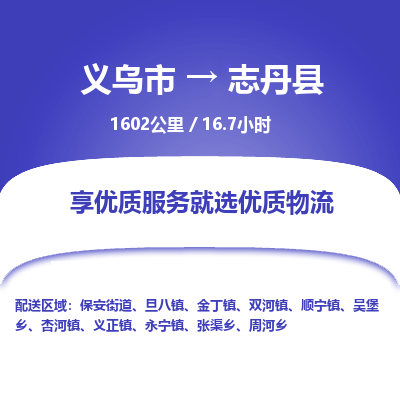 义乌市 → 志丹县

1602公里 / 16.7小时

享优质服务就选优质物流

配送区域：保安街道、旦八镇、金丁镇、双河镇、顺宁镇、吴堡乡、杏河镇、义正镇、永宁镇、张渠乡、周河乡